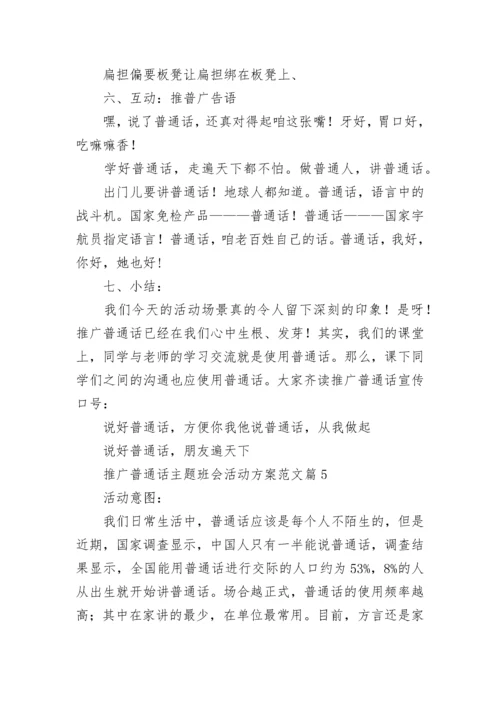 扁担偏要板凳让扁担绑在板凳上、

六、互动：推普广告语

嘿，说了普通话，还真对得起咱这张嘴！牙好，胃口好，吃嘛嘛香！

学好普通话，走遍天下都不怕。做普通人，讲普通话。

出门儿要讲普通话！地球人都知道。普通话，语言中的战斗机。国家免检产品———普通话！普通话———国家宇航员指定语言！普通话，咱老百姓自己的话。普通话，我好，你好，她也好！

七、小结：

我们今天的活动场景真的令人留下深刻的印象！是呀！推广普通话已经在我们心中生根、发芽！其实，我们的课堂上，同学与老师的学习交流就是使用普通话。那么，课下同学们之间的沟通也应使用普通话。大家齐读推广普通话宣传口号：

说好普通话，方便你我他说普通话，从我做起

说好普通话，朋友遍天下

推广普通话主题班会活动方案范文篇 5

活动意图：

我们日常生活中，普通话应该是每个人不陌生的，但是近期，国家调查显示，中国人只有一半能说普通话，调查结果显示，全国能用普通话进行交际的人口约为 53%，8%的人从出生就开始讲普通话。场合越正式，普通话的使用频率越高；其中在家讲的最少，在单位最常用。目前，方言还是家